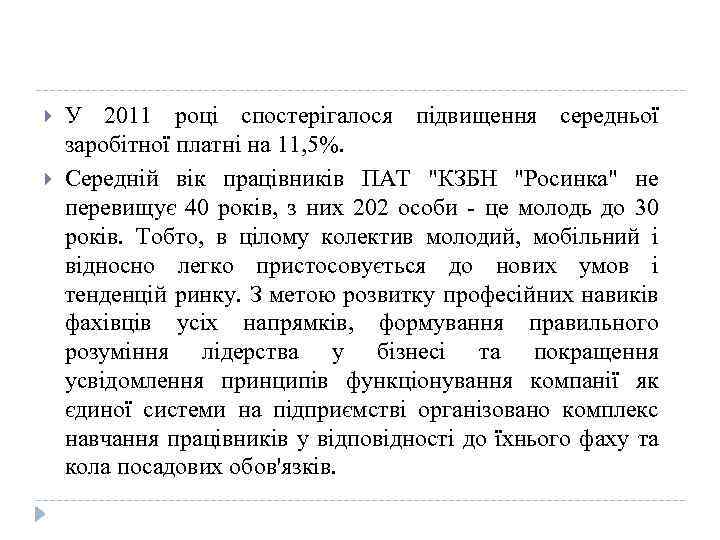 У 2011 році спостерігалося підвищення середньої заробітної платні на 11,5%.

Середній вік працівників ПАТ "КЗБН "Росинка" не перевищує 40 років, з них 202 особи - це молодь до 30 років. Тобто, в цілому колектив молодий, мобільний і відносно легко пристосовується до нових умов і тенденцій ринку. З метою розвитку професійних навиків фахівців усіх напрямків, формування правильного розуміння лідерства у бізнесі та покращення усвідомлення принципів функціонування компанії як єдиної системи на підприємстві організовано комплекс навчання працівників у відповідності до їхнього фаху та кола посадових обов'язків.